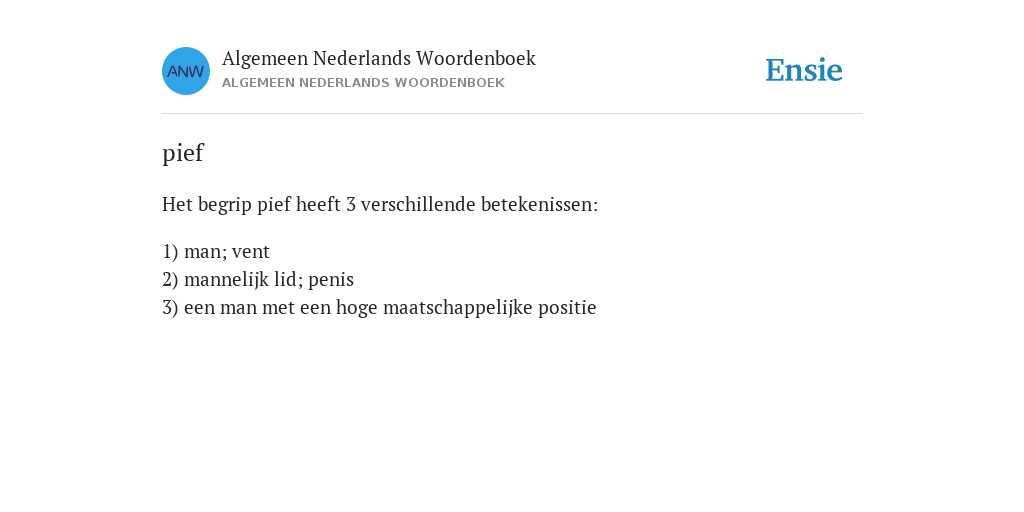 ANW
Algemeen Nederlands Woordenboek
ALGEMEEN NEDERLANDS WOORDENBOEK

Ensie

pief

Het begrip pief heeft 3 verschillende betekenissen:

1) man; vent
2) mannelijk lid; penis
3) een man met een hoge maatschappelijke positie